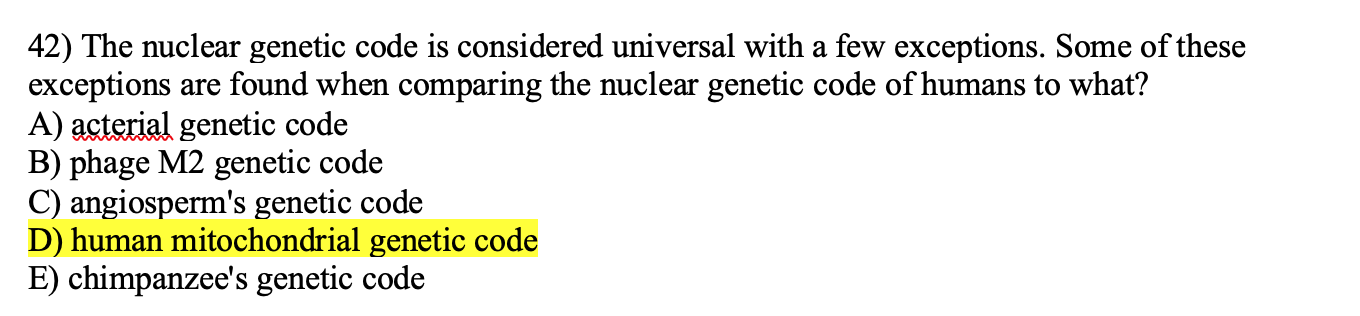 42) The nuclear genetic code is considered universal with a few exceptions. Some of these exceptions are found when comparing the nuclear genetic code of humans to what?
A) acterial genetic code
B) phage M2 genetic code
C) angiosperm's genetic code
D) human mitochondrial genetic code
E) chimpanzee's genetic code